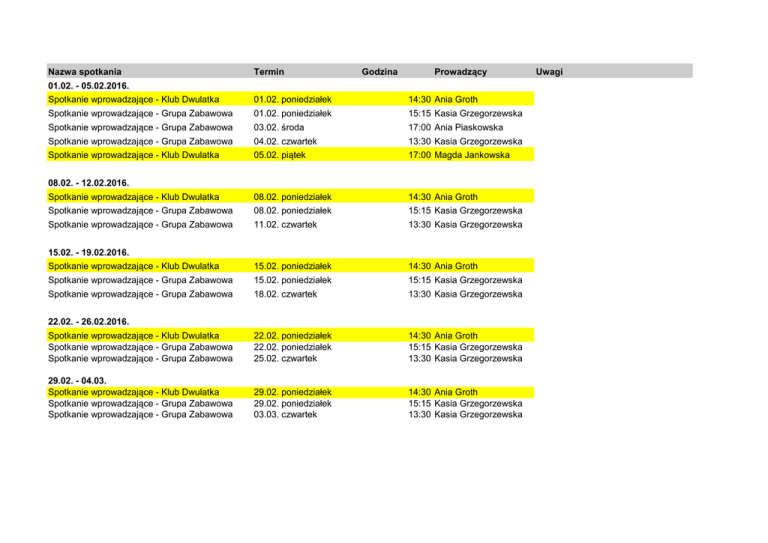 | Nazwa spotkania | Termin | Godzina | Prowadzący | Uwagi |
|---|---|---|---|---|
| **01.02. - 05.02.2016.** | | | | |
| Spotkanie wprowadzające - Klub Dwulatka | 01.02. poniedziałek | 14:30 | Ania Groth | |
| Spotkanie wprowadzające - Grupa Zabawowa | 01.02. poniedziałek | 15:15 | Kasia Grzegorzewska | |
| Spotkanie wprowadzające - Grupa Zabawowa | 03.02. środa | 17:00 | Ania Piaskowska | |
| Spotkanie wprowadzające - Grupa Zabawowa | 04.02. czwartek | 13:30 | Kasia Grzegorzewska | |
| Spotkanie wprowadzające - Klub Dwulatka | 05.02. piątek | 17:00 | Magda Jankowska | |
| **08.02. - 12.02.2016.** | | | | |
| Spotkanie wprowadzające - Klub Dwulatka | 08.02. poniedziałek | 14:30 | Ania Groth | |
| Spotkanie wprowadzające - Grupa Zabawowa | 08.02. poniedziałek | 15:15 | Kasia Grzegorzewska | |
| Spotkanie wprowadzające - Grupa Zabawowa | 11.02. czwartek | 13:30 | Kasia Grzegorzewska | |
| **15.02. - 19.02.2016.** | | | | |
| Spotkanie wprowadzające - Klub Dwulatka | 15.02. poniedziałek | 14:30 | Ania Groth | |
| Spotkanie wprowadzające - Grupa Zabawowa | 15.02. poniedziałek | 15:15 | Kasia Grzegorzewska | |
| Spotkanie wprowadzające - Grupa Zabawowa | 18.02. czwartek | 13:30 | Kasia Grzegorzewska | |
| **22.02. - 26.02.2016.** | | | | |
| Spotkanie wprowadzające - Klub Dwulatka | 22.02. poniedziałek | 14:30 | Ania Groth | |
| Spotkanie wprowadzające - Grupa Zabawowa | 22.02. poniedziałek | 15:15 | Kasia Grzegorzewska | |
| Spotkanie wprowadzające - Grupa Zabawowa | 25.02. czwartek | 13:30 | Kasia Grzegorzewska | |
| **29.02. - 04.03.** | | | | |
| Spotkanie wprowadzające - Klub Dwulatka | 29.02. poniedziałek | 14:30 | Ania Groth | |
| Spotkanie wprowadzające - Grupa Zabawowa | 29.02. poniedziałek | 15:15 | Kasia Grzegorzewska | |
| Spotkanie wprowadzające - Grupa Zabawowa | 03.03. czwartek | 13:30 | Kasia Grzegorzewska | |